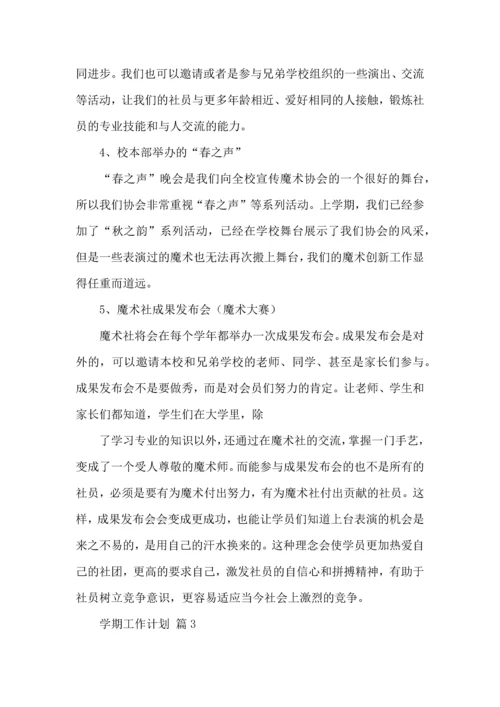 同进步。我们也可以邀请或者是参与兄弟学校组织的一些演出、交流等活动，让我们的社员与更多年龄相近、爱好相同的人接触，锻炼社员的专业技能和与人交流的能力。

4、校本部举办的“春之声”

“春之声”晚会是我们向全校宣传魔术协会的一个很好的舞台，所以我们协会非常重视“春之声”等系列活动。上学期，我们已经参加了“秋之韵”系列活动，已经在学校舞台展示了我们协会的风采，但是一些表演过的魔术也无法再次搬上舞台，我们的魔术创新工作显得任重而道远。

5、魔术社成果发布会（魔术大赛）

魔术社将会在每个学年都举办一次成果发布会。成果发布会是对外的，可以邀请本校和兄弟学校的老师、同学、甚至是家长们参与。成果发布会不是要做秀，而是对会员们努力的肯定。让老师、学生和家长们都知道，学生们在大学里，除

了学习专业的知识以外，还通过在魔术社的交流，掌握一门手艺，变成了一个受人尊敬的魔术师。而能参与成果发布会的也不是所有的社员，必须是要有为魔术付出努力，有为魔术社付出贡献的社员。这样，成果发布会会变成更成功，也能让学员们知道上台表演的机会是来之不易的，是用自己的汗水换来的。这种理念会使学员更加热爱自己的社团，更高的要求自己，激发社员的自信心和拼搏精神，有助于社员树立竞争意识，更容易适应当今社会上激烈的竞争。

学期工作计划 篇3